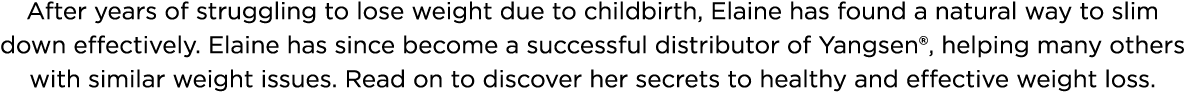 After years of struggling to lose weight due to childbirth, Elaine has found a natural way to slim down effectively. Elaine has since become a successful distributor of Yangsen®, helping many others with similar weight issues. Read on to discover her secrets to healthy and effective weight loss.